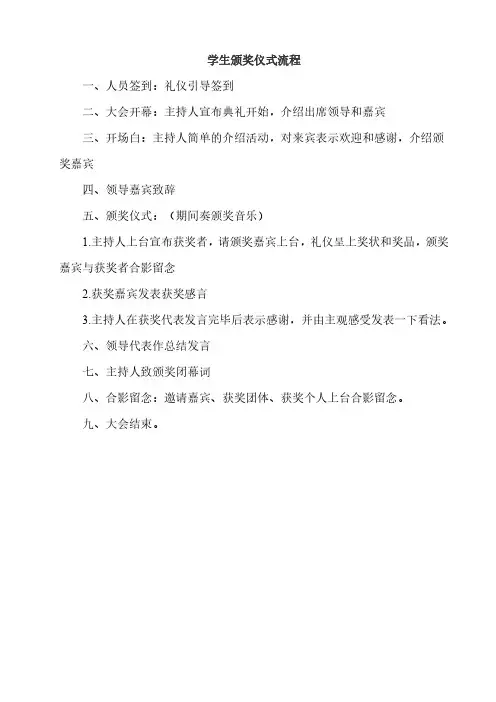 学生颁奖仪式流程

一、人员签到：礼仪引导签到

二、大会开幕：主持人宣布典礼开始，介绍出席领导和嘉宾

三、开场白：主持人简单的介绍活动，对来宾表示欢迎和感谢，介绍颁奖嘉宾

四、领导嘉宾致辞

五、颁奖仪式：（期间奏颁奖音乐）

1.主持人上台宣布获奖者，请颁奖嘉宾上台，礼仪呈上奖状和奖品，颁奖嘉宾与获奖者合影留念

2.获奖嘉宾发表获奖感言

3.主持人在获奖代表发言完毕后表示感谢，并由主观感受发表一下看法。

六、领导代表作总结发言

七、主持人致颁奖闭幕词

八、合影留念：邀请嘉宾、获奖团体、获奖个人上台合影留念。

九、大会结束。